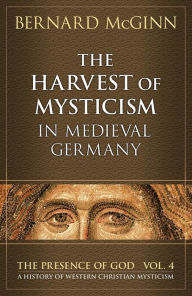 BERNARD McGINN

THE HARVEST OF MYSTICISM IN MEDIEVAL GERMANY

THE PRESENCE OF GOD VOL. 4
A HISTORY OF WESTERN CHRISTIAN MYSTICISM